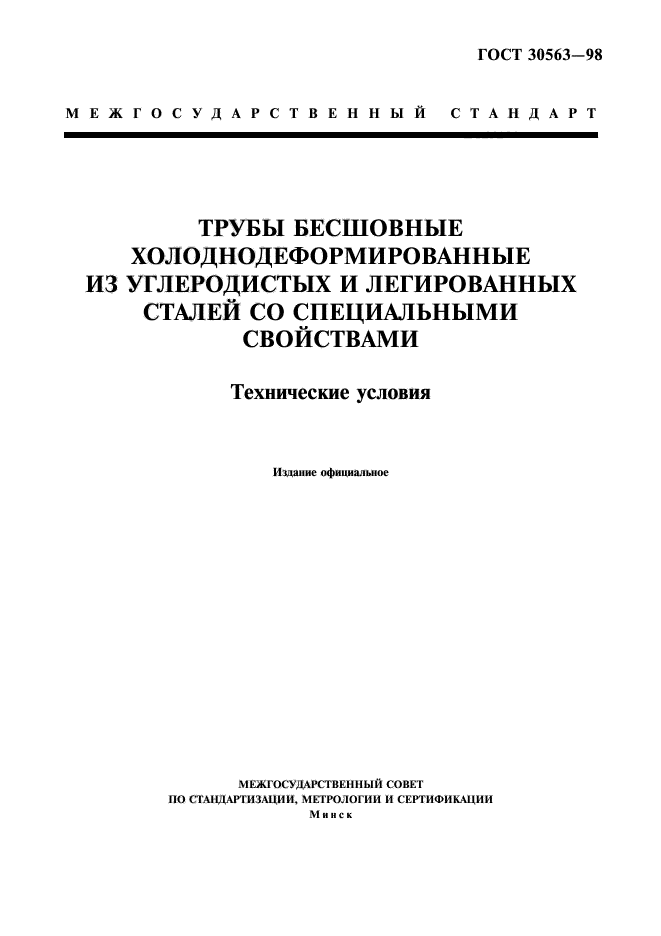 ГОСТ 30563—98

МЕЖГОСУДАРСТВЕННЫЙ СТАНДАРТ

ТРУБЫ БЕСШОВНЫЕ ХОЛОДНОДЕФОРМИРОВАННЫЕ ИЗ УГЛЕРОДИСТЫХ И ЛЕГИРОВАННЫХ СТАЛЕЙ СО СПЕЦИАЛЬНЫМИ СВОЙСТВАМИ

Технические условия

Издание официальное

МЕЖГОСУДАРСТВЕННЫЙ СОВЕТ
ПО СТАНДАРТИЗАЦИИ, МЕТРОЛОГИИ И СЕРТИФИКАЦИИ
Минск